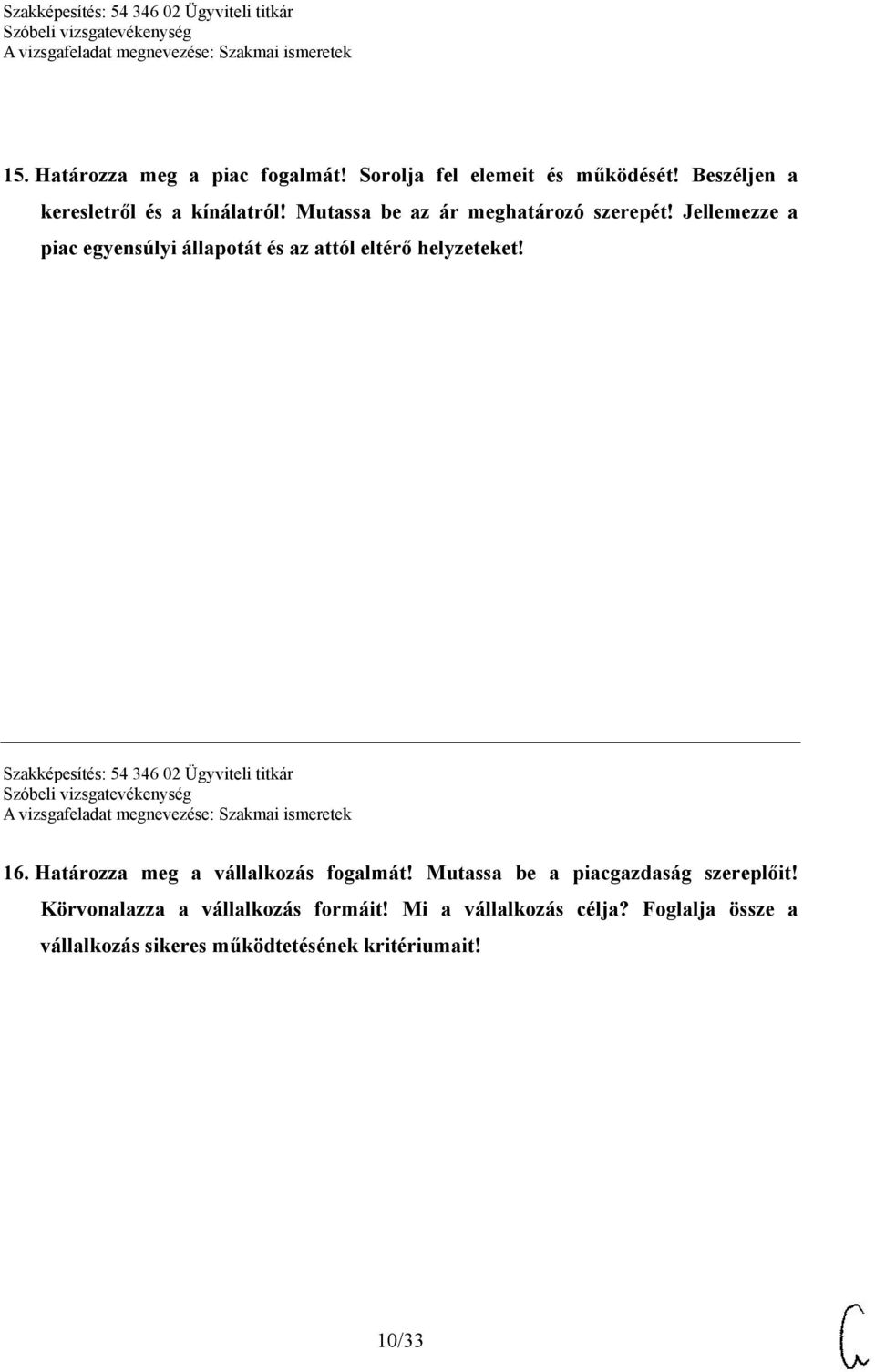 Szakképesítés: 54 346 02 Ügyviteli titkár
Szóbeli vizsgatevékenység
A vizsgafeladat megnevezése: Szakmai ismeretek

15. Határozza meg a piac fogalmát! Sorolja fel elemeit és működését! Beszéljen a keresletről és a kínálatról! Mutassa be az ár meghatározó szerepét! Jellemezze a piac egyensúlyi állapotát és az attól eltérő helyzeteket!

Szakképesítés: 54 346 02 Ügyviteli titkár
Szóbeli vizsgatevékenység
A vizsgafeladat megnevezése: Szakmai ismeretek

16. Határozza meg a vállalkozás fogalmát! Mutassa be a piacgazdaság szereplőit! Körvonalazza a vállalkozás formáit! Mi a vállalkozás célja? Foglalja össze a vállalkozás sikeres működtetésének kritériumait!

10/33